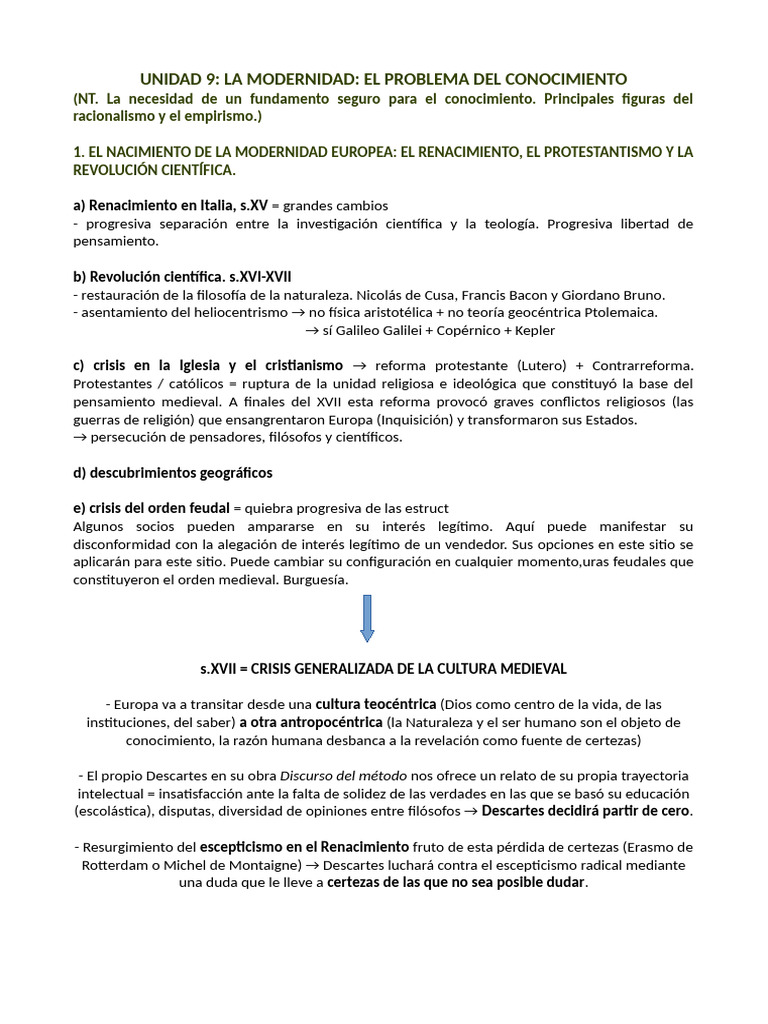 UNIDAD 9: LA MODERNIDAD: EL PROBLEMA DEL CONOCIMIENTO
(NT. La necesidad de un fundamento seguro para el conocimiento. Principales figuras del racionalismo y el empirismo.)

1. EL NACIMIENTO DE LA MODERNIDAD EUROPEA: EL RENACIMIENTO, EL PROTESTANTISMO Y LA REVOLUCIÓN CIENTÍFICA.

a) Renacimiento en Italia, s.XV = grandes cambios
- progresiva separación entre la investigación científica y la teología. Progresiva libertad de pensamiento.

b) Revolución científica. s.XVI-XVII
- restauración de la filosofía de la naturaleza. Nicolás de Cusa, Francis Bacon y Giordano Bruno.
- asentamiento del heliocentrismo → no física aristotélica + no teoría geocéntrica Ptolemaica.
→ sí Galileo Galilei + Copérnico + Kepler

c) crisis en la Iglesia y el cristianismo → reforma protestante (Lutero) + Contrarreforma. Protestantes / católicos = ruptura de la unidad religiosa e ideológica que constituyó la base del pensamiento medieval. A finales del XVII esta reforma provocó graves conflictos religiosos (las guerras de religión) que ensangrentaron Europa (Inquisición) y transformaron sus Estados.
→ persecución de pensadores, filósofos y científicos.

d) descubrimientos geográficos

e) crisis del orden feudal = quiebra progresiva de las estruct
Algunos socios pueden ampararse en su interés legítimo. Aquí puede manifestar su disconformidad con la alegación de interés legítimo de un vendedor. Sus opciones en este sitio se aplicarán para este sitio. Puede cambiar su configuración en cualquier momento,uras feudales que constituyeron el orden medieval. Burguesía.

s.XVII = CRISIS GENERALIZADA DE LA CULTURA MEDIEVAL

- Europa va a transitar desde una cultura teocéntrica (Dios como centro de la vida, de las instituciones, del saber) a otra antropocéntrica (la Naturaleza y el ser humano son el objeto de conocimiento, la razón humana desbanca a la revelación como fuente de certezas)

- El propio Descartes en su obra Discurso del método nos ofrece un relato de su propia trayectoria intelectual = insatisfacción ante la falta de solidez de las verdades en las que se basó su educación (escolástica), disputas, diversidad de opiniones entre filósofos → Descartes decidirá partir de cero.

- Resurgimiento del escepticismo en el Renacimiento fruto de esta pérdida de certezas (Erasmo de Rotterdam o Michel de Montaigne) → Descartes luchará contra el escepticismo radical mediante una duda que le lleve a certezas de las que no sea posible dudar.